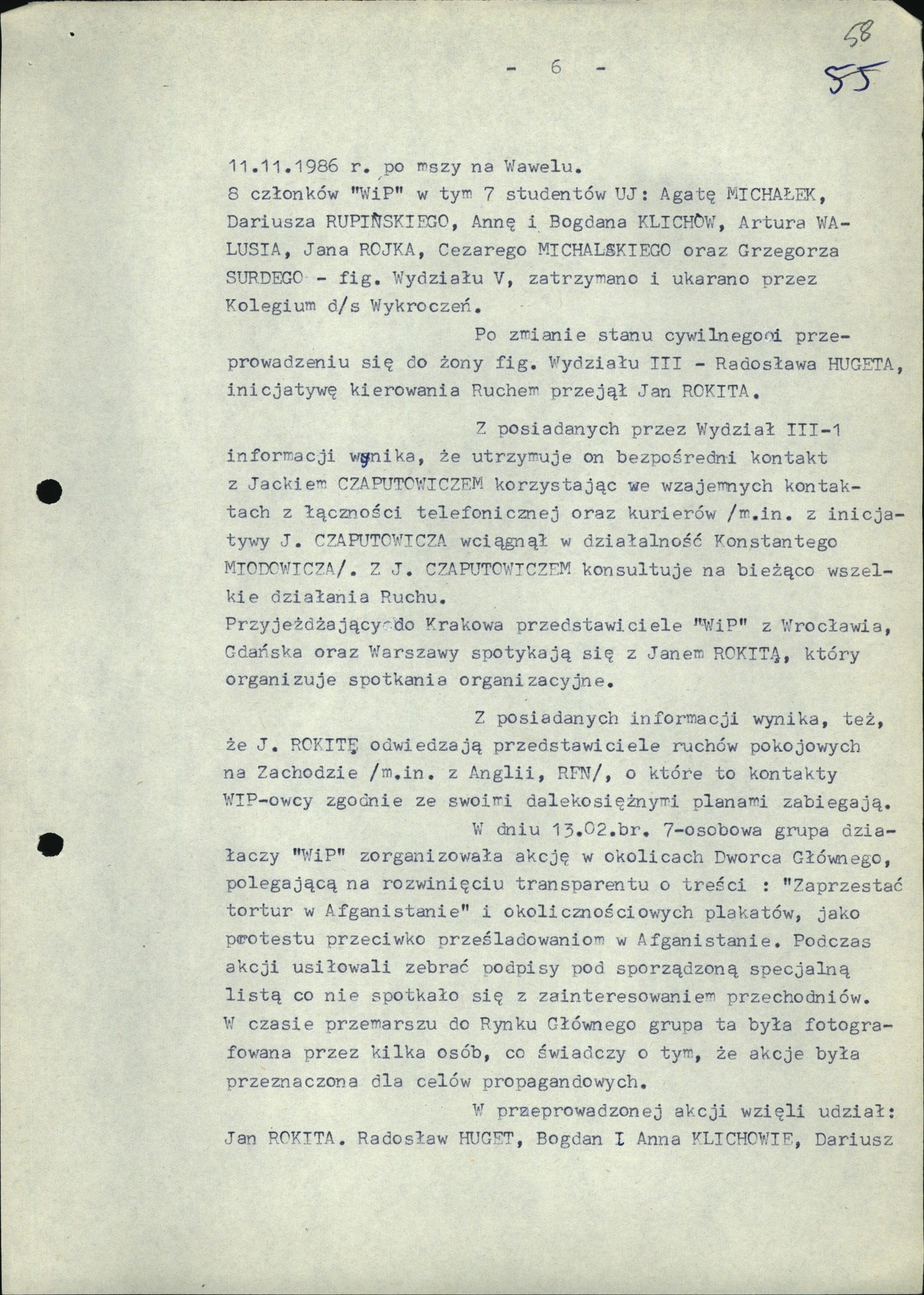 58
55

- 6 -

11.11.1986 r. po mszy na Wawelu.
8 członków "WiP" w tym 7 studentów UJ: Agatę MICHAŁEK, Dariusza RUPIŃSKIEGO, Annę i Bogdana KLICHÓW, Artura WALUSIA, Jana ROJKA, Cezarego MICHALSKIEGO oraz Grzegorza SURDEGO - fig. Wydziału V, zatrzymano i ukarano przez Kolegium d/s Wykroczeń.

Po zmianie stanu cywilnegooi przeprowadzeniu się do żony fig. Wydziału III - Radosława HUGETA, inicjatywę kierowania Ruchem przejął Jan ROKITA.

Z posiadanych przez Wydział III-1 informacji wynika, że utrzymuje on bezpośredni kontakt z Jackiem CZAPUTOWICZEM korzystając we wzajemnych kontaktach z łączności telefonicznej oraz kurierów /m.in. z inicjatywy J. CZAPUTOWICZA wciągnął w działalność Konstantego MIODOWICZA/. Z J. CZAPUTOWICZEM konsultuje na bieżąco wszelkie działania Ruchu.
Przyjeżdżający do Krakowa przedstawiciele "WiP" z Wrocławia, Gdańska oraz Warszawy spotykają się z Janem ROKITĄ, który organizuje spotkania organizacyjne.

Z posiadanych informacji wynika, też, że J. ROKITĘ odwiedzają przedstawiciele ruchów pokojowych na Zachodzie /m.in. z Anglii, RFN/, o które to kontakty WIP-owcy zgodnie ze swoimi dalekosiężnymi planami zabiegają.
W dniu 13.02.br. 7-osobowa grupa działaczy "WiP" zorganizowała akcję w okolicach Dworca Głównego, polegającą na rozwinięciu transparentu o treści : "Zaprzestać tortur w Afganistanie" i okolicznościowych plakatów, jako protestu przeciwko prześladowaniom w Afganistanie. Podczas akcji usiłowali zebrać podpisy pod sporządzoną specjalną listą co nie spotkało się z zainteresowaniem przechodniów.
W czasie przemarszu do Rynku Głównego grupa ta była fotografowana przez kilka osób, co świadczy o tym, że akcje była przeznaczona dla celów propagandowych.

W przeprowadzonej akcji wzięli udział: Jan ROKITA. Radosław HUGET, Bogdan I Anna KLICHOWIE, Dariusz